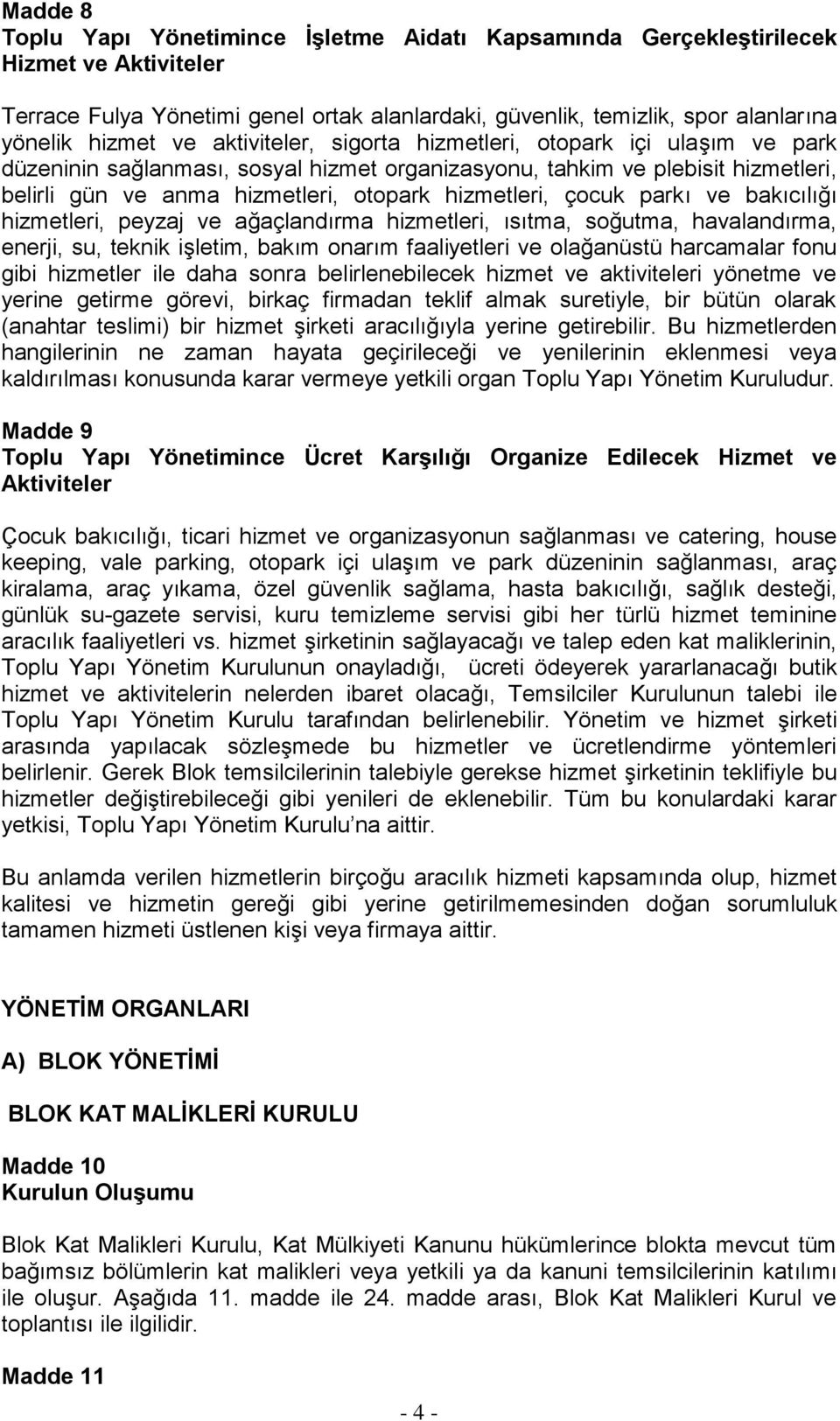 Madde 8
Toplu Yapı Yönetimince İşletme Aidatı Kapsamında Gerçekleştirilecek Hizmet ve Aktiviteler

Terrace Fulya Yönetimi genel ortak alanlardaki, güvenlik, temizlik, spor alanlarına yönelik hizmet ve aktiviteler, sigorta hizmetleri, otopark içi ulaşım ve park düzeninin sağlanması, sosyal hizmet organizasyonu, tahkim ve plebisit hizmetleri, belirli gün ve anma hizmetleri, otopark hizmetleri, çocuk parkı ve bakıcılığı hizmetleri, peyzaj ve ağaçlandırma hizmetleri, ısıtma, soğutma, havalandırma, enerji, su, teknik işletim, bakım onarım faaliyetleri ve olağanüstü harcamalar fonu gibi hizmetler ile daha sonra belirlenebilecek hizmet ve aktiviteleri yönetme ve yerine getirme görevi, birkaç firmadan teklif almak suretiyle, bir bütün olarak (anahtar teslimi) bir hizmet şirketi aracılığıyla yerine getirebilir. Bu hizmetlerden hangilerinin ne zaman hayata geçirileceği ve yenilerinin eklenmesi veya kaldırılması konusunda karar vermeye yetkili organ Toplu Yapı Yönetim Kuruludur.

Madde 9
Toplu Yapı Yönetimince Ücret Karşılığı Organize Edilecek Hizmet ve Aktiviteler

Çocuk bakıcılığı, ticari hizmet ve organizasyonun sağlanması ve catering, house keeping, vale parking, otopark içi ulaşım ve park düzeninin sağlanması, araç kiralama, araç yıkama, özel güvenlik sağlama, hasta bakıcılığı, sağlık desteği, günlük su-gazete servisi, kuru temizleme servisi gibi her türlü hizmet teminine aracılık faaliyetleri vs. hizmet şirketinin sağlayacağı ve talep eden kat maliklerinin, Toplu Yapı Yönetim Kurulunun onayladığı, ücreti ödeyerek yararlanacağı butik hizmet ve aktivitelerin nelerden ibaret olacağı, Temsilciler Kurulunun talebi ile Toplu Yapı Yönetim Kurulu tarafından belirlenebilir. Yönetim ve hizmet şirketi arasında yapılacak sözleşmede bu hizmetler ve ücretlendirme yöntemleri belirlenir. Gerek Blok temsilcilerinin talebiyle gerekse hizmet şirketinin teklifiyle bu hizmetler değiştirebileceği gibi yenileri de eklenebilir. Tüm bu konulardaki karar yetkisi, Toplu Yapı Yönetim Kurulu’na aittir.

Bu anlamda verilen hizmetlerin birçoğu aracılık hizmeti kapsamında olup, hizmet kalitesi ve hizmetin gereği gibi yerine getirilmemesinden doğan sorumluluk tamamen hizmeti üstlenen kişi veya firmaya aittir.

YÖNETİM ORGANLARI

A) BLOK YÖNETİMİ

BLOK KAT MALİKLERİ KURULU

Madde 10
Kurulun Oluşumu

Blok Kat Malikleri Kurulu, Kat Mülkiyeti Kanunu hükümlerince blokta mevcut tüm bağımsız bölümlerin kat malikleri veya yetkili ya da kanuni temsilcilerinin katılımı ile oluşur. Aşağıda 11. madde ile 24. madde arası, Blok Kat Malikleri Kurul ve toplantısı ile ilgilidir.

Madde 11

- 4 -